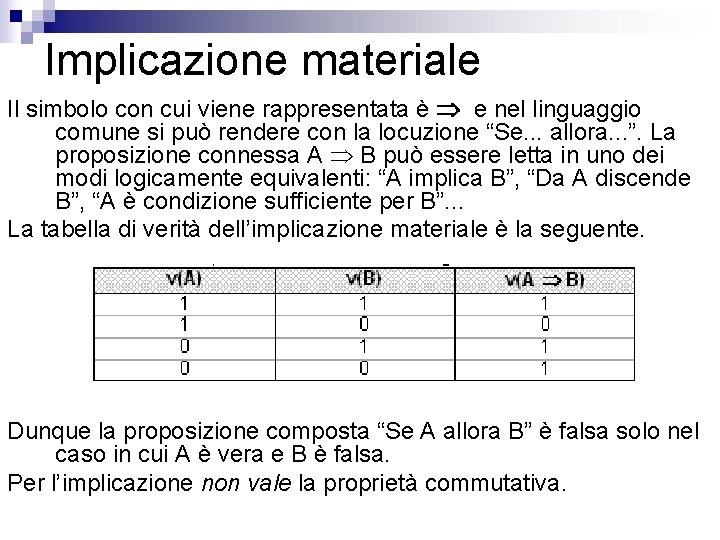 Implicazione materiale

Il simbolo con cui viene rappresentata è $\Rightarrow$ e nel linguaggio comune si può rendere con la locuzione “Se... allora...”. La proposizione connessa A $\Rightarrow$ B può essere letta in uno dei modi logicamente equivalenti: “A implica B”, “Da A discende B”, “A è condizione sufficiente per B”...

La tabella di verità dell’implicazione materiale è la seguente.

| v(A) | v(B) | v(A $\Rightarrow$ B) |
|---|---|---|
| 1 | 1 | 1 |
| 1 | 0 | 0 |
| 0 | 1 | 1 |
| 0 | 0 | 1 |

Dunque la proposizione composta “Se A allora B” è falsa solo nel caso in cui A è vera e B è falsa.

Per l’implicazione non vale la proprietà commutativa.